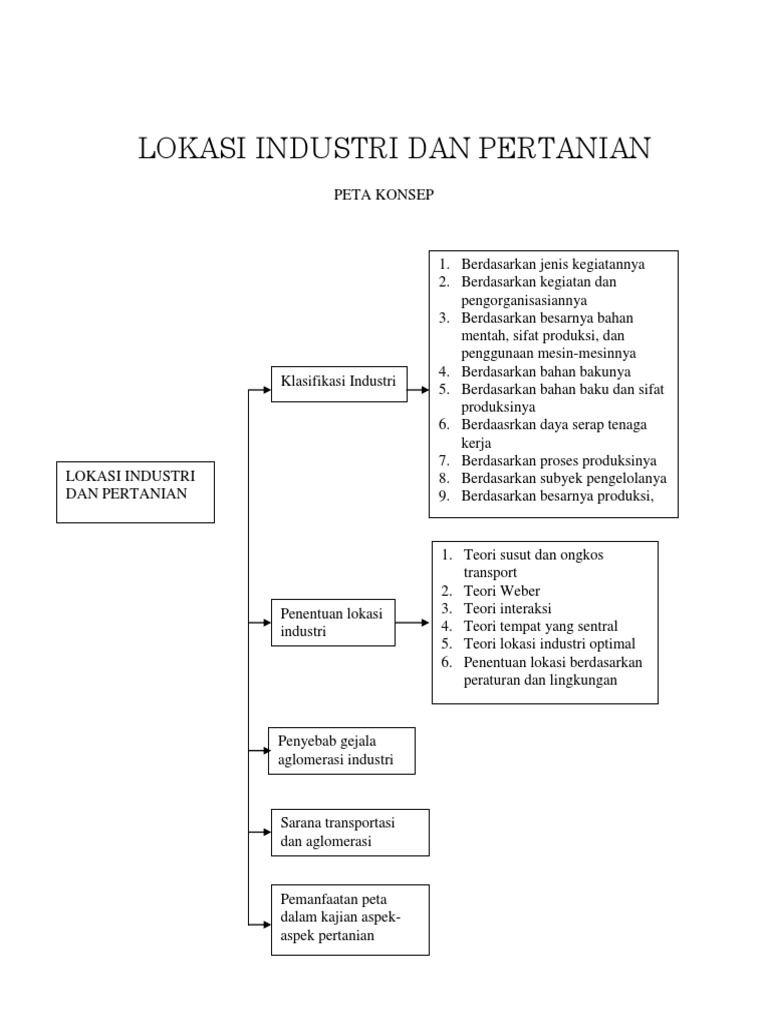 LOKASI INDUSTRI DAN PERTANIAN

PETA KONSEP

LOKASI INDUSTRI DAN PERTANIAN

Klasifikasi Industri

1. Berdasarkan jenis kegiatannya
2. Berdasarkan kegiatan dan pengorganisasiannya
3. Berdasarkan besarnya bahan mentah, sifat produksi, dan penggunaan mesin-mesinnya
4. Berdasarkan bahan bakunya
5. Berdasarkan bahan baku dan sifat produksinya
6. Berdaasrkan daya serap tenaga kerja
7. Berdasarkan proses produksinya
8. Berdasarkan subyek pengelolanya
9. Berdasarkan besarnya produksi,

Penentuan lokasi industri

1. Teori susut dan ongkos transport
2. Teori Weber
3. Teori interaksi
4. Teori tempat yang sentral
5. Teori lokasi industri optimal
6. Penentuan lokasi berdasarkan peraturan dan lingkungan

Penyebab gejala aglomerasi industri

Sarana transportasi dan aglomerasi

Pemanfaatan peta dalam kajian aspek-aspek pertanian